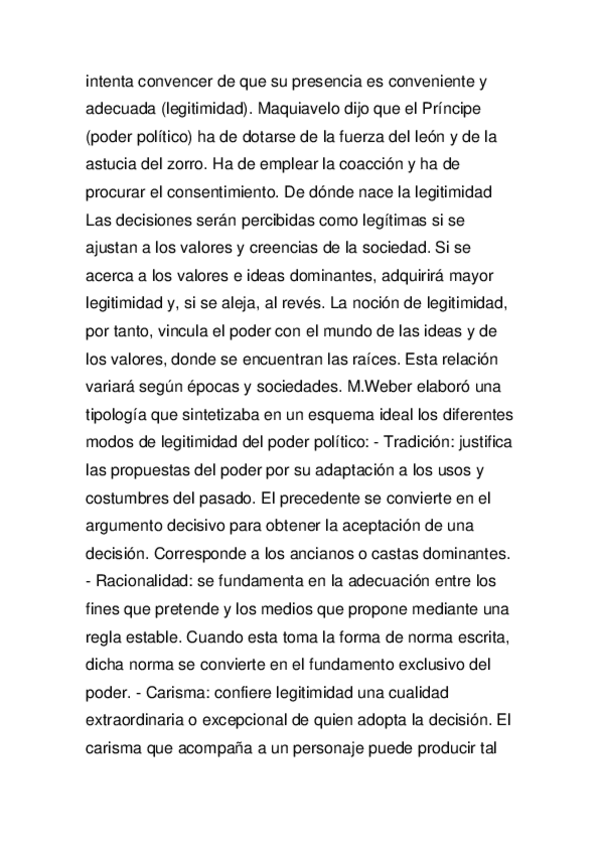 intenta convencer de que su presencia es conveniente y adecuada (legitimidad). Maquiavelo dijo que el Príncipe (poder político) ha de dotarse de la fuerza del león y de la astucia del zorro. Ha de emplear la coacción y ha de procurar el consentimiento. De dónde nace la legitimidad Las decisiones serán percibidas como legítimas si se ajustan a los valores y creencias de la sociedad. Si se acerca a los valores e ideas dominantes, adquirirá mayor legitimidad y, si se aleja, al revés. La noción de legitimidad, por tanto, vincula el poder con el mundo de las ideas y de los valores, donde se encuentran las raíces. Esta relación variará según épocas y sociedades. M.Weber elaboró una tipología que sintetizaba en un esquema ideal los diferentes modos de legitimidad del poder político: - Tradición: justifica las propuestas del poder por su adaptación a los usos y costumbres del pasado. El precedente se convierte en el argumento decisivo para obtener la aceptación de una decisión. Corresponde a los ancianos o castas dominantes. - Racionalidad: se fundamenta en la adecuación entre los fines que pretende y los medios que propone mediante una regla estable. Cuando esta toma la forma de norma escrita, dicha norma se convierte en el fundamento exclusivo del poder. - Carisma: confiere legitimidad una cualidad extraordinaria o excepcional de quien adopta la decisión. El carisma que acompaña a un personaje puede producir tal